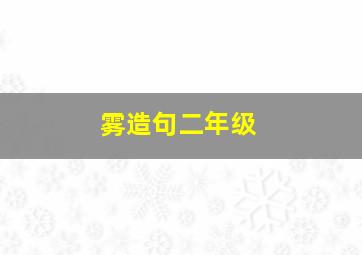 雾造句二年级